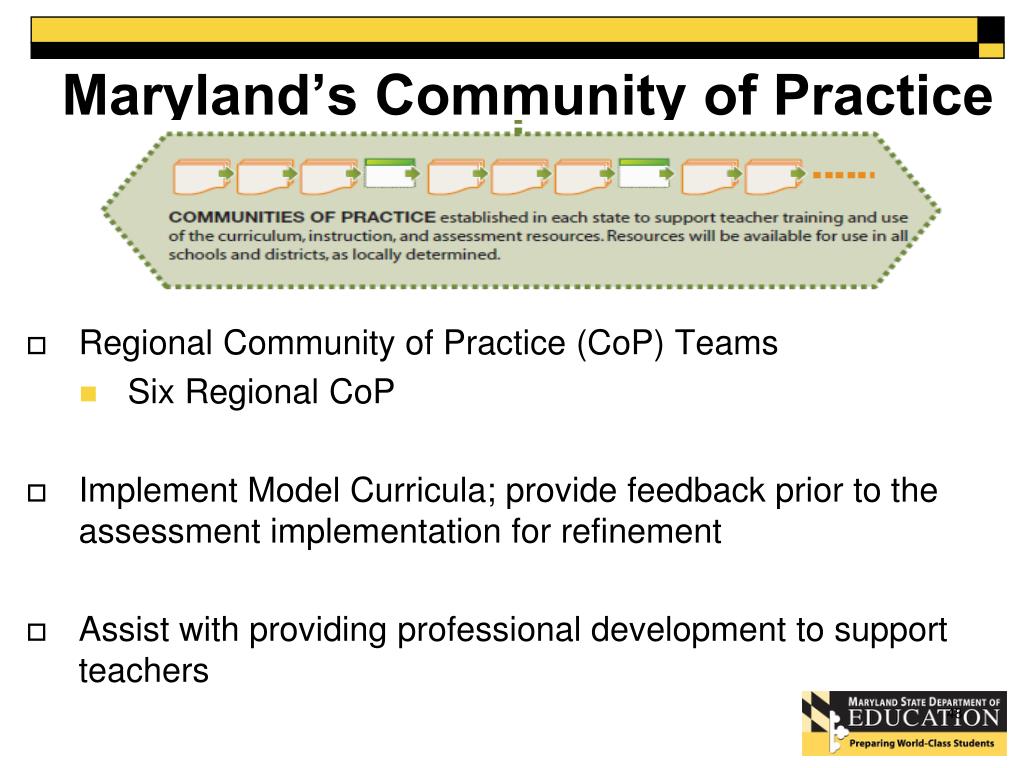 Maryland's Community of Practice

COMMUNITIES OF PRACTICE established in each state to support teacher training and use of the curriculum, instruction, and assessment resources. Resources will be available for use in all schools and districts, as locally determined.

Regional Community of Practice (CoP) Teams
Six Regional CoP

Implement Model Curricula; provide feedback prior to the assessment implementation for refinement

Assist with providing professional development to support teachers

MARYLAND STATE DEPARTMENT OF EDUCATION
Preparing World-Class Students